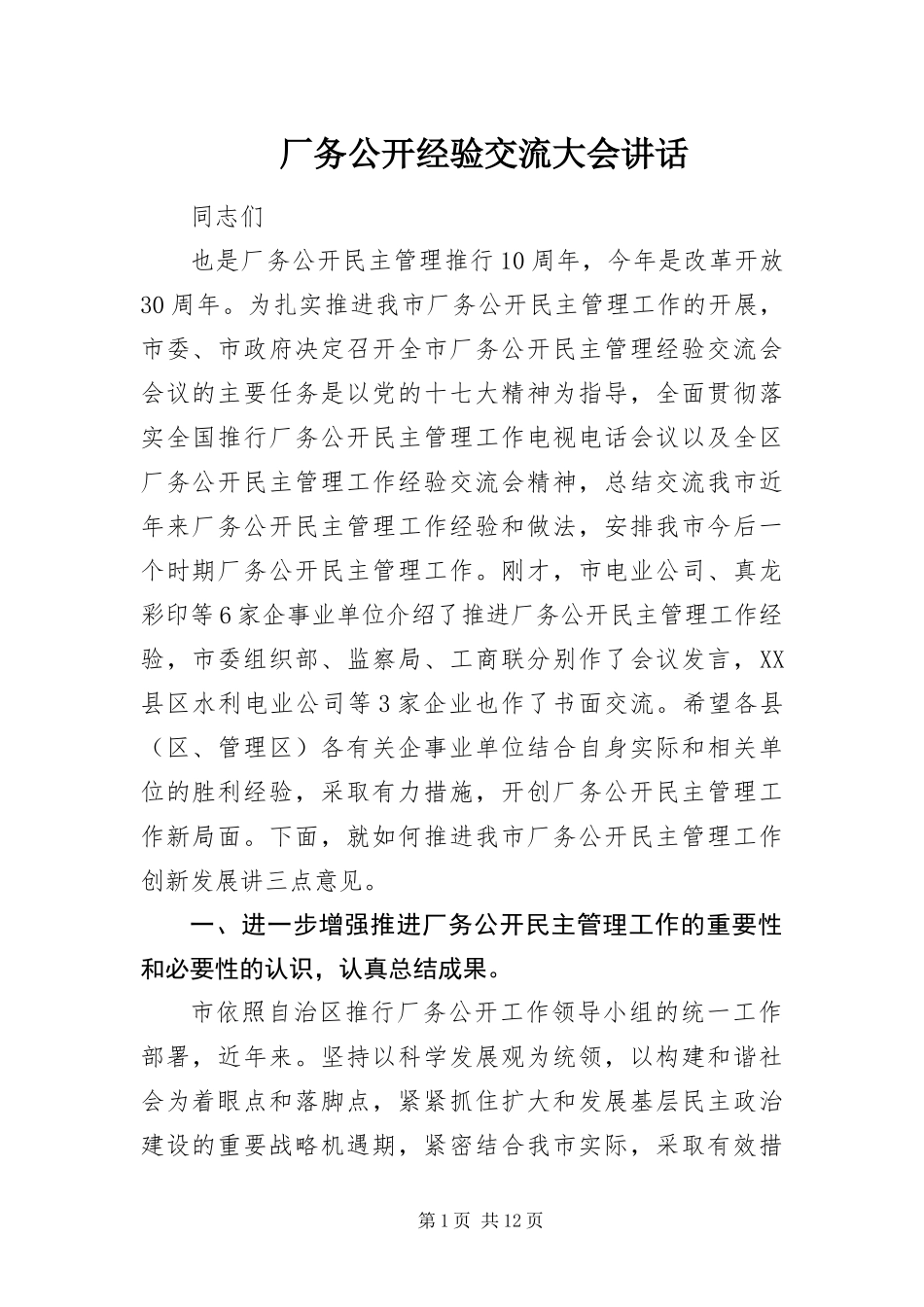 厂务公开经验交流大会讲话

同志们

也是厂务公开民主管理推行10周年，今年是改革开放30周年。为扎实推进我市厂务公开民主管理工作的开展，市委、市政府决定召开全市厂务公开民主管理经验交流会会议的主要任务是以党的十七大精神为指导，全面贯彻落实全国推行厂务公开民主管理工作电视电话会议以及全区厂务公开民主管理工作经验交流会精神，总结交流我市近年来厂务公开民主管理工作经验和做法，安排我市今后一个时期厂务公开民主管理工作。刚才，市电业公司、真龙彩印等6家企事业单位介绍了推进厂务公开民主管理工作经验，市委组织部、监察局、工商联分别作了会议发言，XX县区水利电业公司等3家企业也作了书面交流。希望各县（区、管理区）各有关企事业单位结合自身实际和相关单位的胜利经验，采取有力措施，开创厂务公开民主管理工作新局面。下面，就如何推进我市厂务公开民主管理工作创新发展讲三点意见。

一、进一步增强推进厂务公开民主管理工作的重要性和必要性的认识，认真总结成果。

市依照自治区推行厂务公开工作领导小组的统一工作部署，近年来。坚持以科学发展观为统领，以构建和谐社会为着眼点和落脚点，紧紧抓住扩大和发展基层民主政治建设的重要战略机遇期，紧密结合我市实际，采取有效措

第1页 共12页